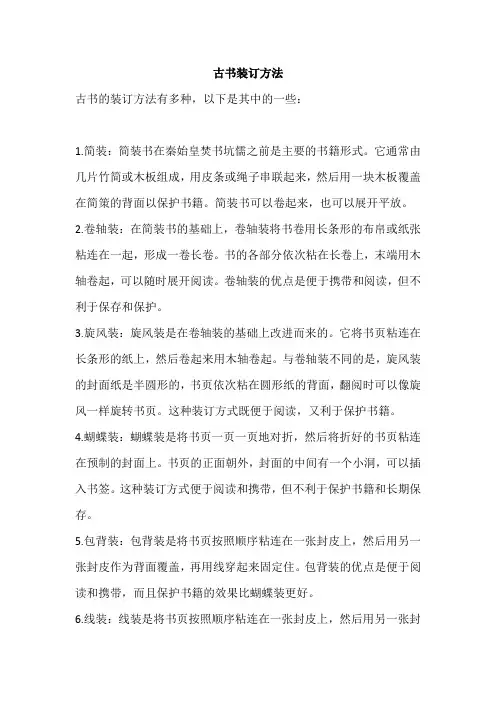 古书装订方法

古书的装订方法有多种，以下是其中的一些：

1.简装：简装书在秦始皇焚书坑儒之前是主要的书籍形式。它通常由几片竹简或木板组成，用皮条或绳子串联起来，然后用一块木板覆盖在简策的背面以保护书籍。简装书可以卷起来，也可以展开平放。

2.卷轴装：在简装书的基础上，卷轴装将书卷用长条形的布帛或纸张粘连在一起，形成一卷长卷。书的各部分依次粘在长卷上，末端用木轴卷起，可以随时展开阅读。卷轴装的优点是便于携带和阅读，但不利于保存和保护。

3.旋风装：旋风装是在卷轴装的基础上改进而来的。它将书页粘连在长条形的纸上，然后卷起来用木轴卷起。与卷轴装不同的是，旋风装的封面纸是半圆形的，书页依次粘在圆形纸的背面，翻阅时可以像旋风一样旋转书页。这种装订方式既便于阅读，又利于保护书籍。

4.蝴蝶装：蝴蝶装是将书页一页一页地对折，然后将折好的书页粘连在预制的封面上。书页的正面朝外，封面的中间有一个小洞，可以插入书签。这种装订方式便于阅读和携带，但不利于保护书籍和长期保存。

5.包背装：包背装是将书页按照顺序粘连在一张封皮上，然后用另一张封皮作为背面覆盖，再用线穿起来固定住。包背装的优点是便于阅读和携带，而且保护书籍的效果比蝴蝶装更好。

6.线装：线装是将书页按照顺序粘连在一张封皮上，然后用另一张封